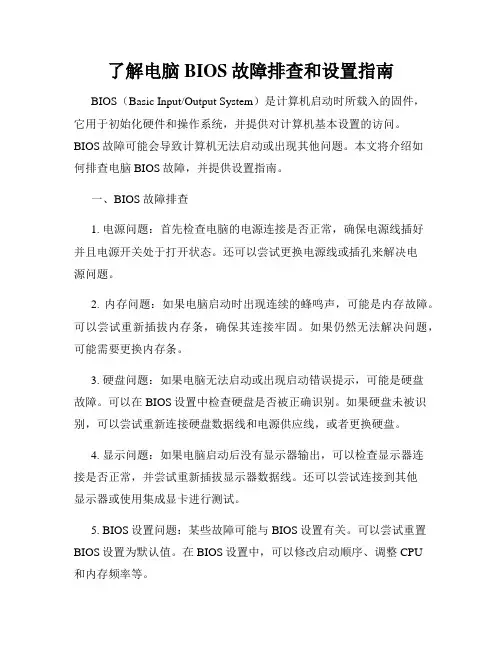 了解电脑 BIOS 故障排查和设置指南

BIOS（Basic Input/Output System）是计算机启动时所载入的固件，它用于初始化硬件和操作系统，并提供对计算机基本设置的访问。BIOS 故障可能会导致计算机无法启动或出现其他问题。本文将介绍如何排查电脑 BIOS 故障，并提供设置指南。

一、BIOS 故障排查

1. 电源问题：首先检查电脑的电源连接是否正常，确保电源线插好并且电源开关处于打开状态。还可以尝试更换电源线或插孔来解决电源问题。

2. 内存问题：如果电脑启动时出现连续的蜂鸣声，可能是内存故障。可以尝试重新插拔内存条，确保其连接牢固。如果仍然无法解决问题，可能需要更换内存条。

3. 硬盘问题：如果电脑无法启动或出现启动错误提示，可能是硬盘故障。可以在 BIOS 设置中检查硬盘是否被正确识别。如果硬盘未被识别，可以尝试重新连接硬盘数据线和电源供应线，或者更换硬盘。

4. 显示问题：如果电脑启动后没有显示器输出，可以检查显示器连接是否正常，并尝试重新插拔显示器数据线。还可以尝试连接到其他显示器或使用集成显卡进行测试。

5. BIOS 设置问题：某些故障可能与 BIOS 设置有关。可以尝试重置 BIOS 设置为默认值。在 BIOS 设置中，可以修改启动顺序、调整 CPU 和内存频率等。